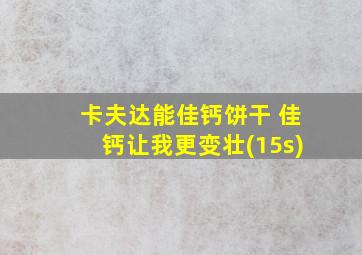 卡夫达能佳钙饼干 佳钙让我更变壮(15s)